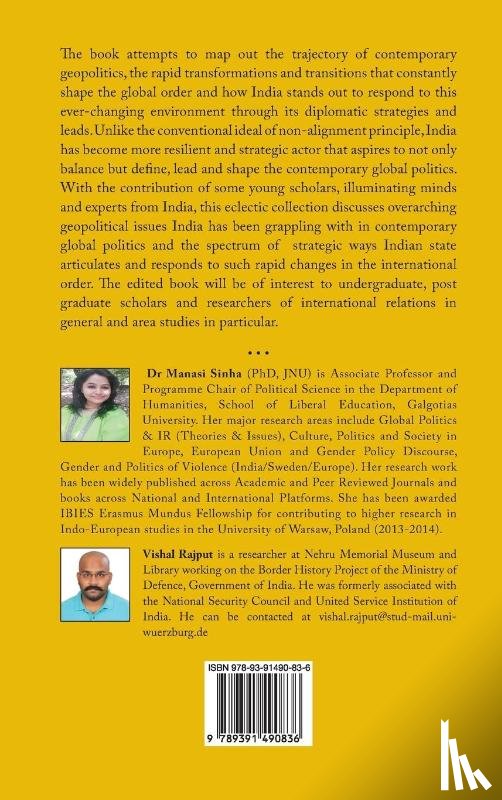 The book attempts to map out the trajectory of contemporary geopolitics, the rapid transformations and transitions that constantly shape the global order and how India stands out to respond to this ever-changing environment through its diplomatic strategies and leads. Unlike the conventional ideal of non-alignment principle, India has become more resilient and strategic actor that aspires to not only balance but define, lead and shape the contemporary global politics. With the contribution of some young scholars, illuminating minds and experts from India, this eclectic collection discusses overarching geopolitical issues India has been grappling with in contemporary global politics and the spectrum of strategic ways Indian state articulates and responds to such rapid changes in the international order. The edited book will be of interest to undergraduate, post graduate scholars and researchers of international relations in general and area studies in particular.

• • •

Dr Manasi Sinha (PhD, JNU) is Associate Professor and Programme Chair of Political Science in the Department of Humanities, School of Liberal Education, Galgotias University. Her major research areas include Global Politics & IR (Theories & Issues), Culture, Politics and Society in Europe, European Union and Gender Policy Discourse, Gender and Politics of Violence (India/Sweden/Europe). Her research work has been widely published across Academic and Peer Reviewed Journals and books across National and International Platforms. She has been awarded IBIES Erasmus Mundus Fellowship for contributing to higher research in Indo-European studies in the University of Warsaw, Poland (2013-2014).

Vishal Rajput is a researcher at Nehru Memorial Museum and Library working on the Border History Project of the Ministry of Defence, Government of India. He was formerly associated with the National Security Council and United Service Institution of India. He can be contacted at vishal.rajput@stud-mail.uni-wuerzburg.de

ISBN 978-93-91490-83-6

9 789391 490836